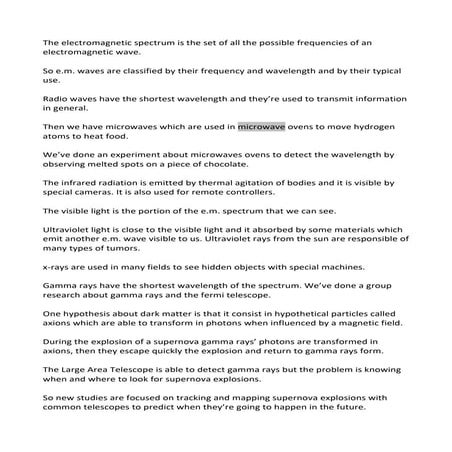 The electromagnetic spectrum is the set of all the possible frequencies of an electromagnetic wave.

So e.m. waves are classified by their frequency and wavelength and by their typical use.

Radio waves have the shortest wavelength and they're used to transmit information in general.

Then we have microwaves which are used in microwave ovens to move hydrogen atoms to heat food.

We've done an experiment about microwaves ovens to detect the wavelength by observing melted spots on a piece of chocolate.

The infrared radiation is emitted by thermal agitation of bodies and it is visible by special cameras. It is also used for remote controllers.

The visible light is the portion of the e.m. spectrum that we can see.

Ultraviolet light is close to the visible light and it absorbed by some materials which emit another e.m. wave visible to us. Ultraviolet rays from the sun are responsible of many types of tumors.

x-rays are used in many fields to see hidden objects with special machines.

Gamma rays have the shortest wavelength of the spectrum. We've done a group research about gamma rays and the fermi telescope.

One hypothesis about dark matter is that it consist in hypothetical particles called axions which are able to transform in photons when influenced by a magnetic field.

During the explosion of a supernova gamma rays' photons are transformed in axions, then they escape quickly the explosion and return to gamma rays form.

The Large Area Telescope is able to detect gamma rays but the problem is knowing when and where to look for supernova explosions.

So new studies are focused on tracking and mapping supernova explosions with common telescopes to predict when they're going to happen in the future.